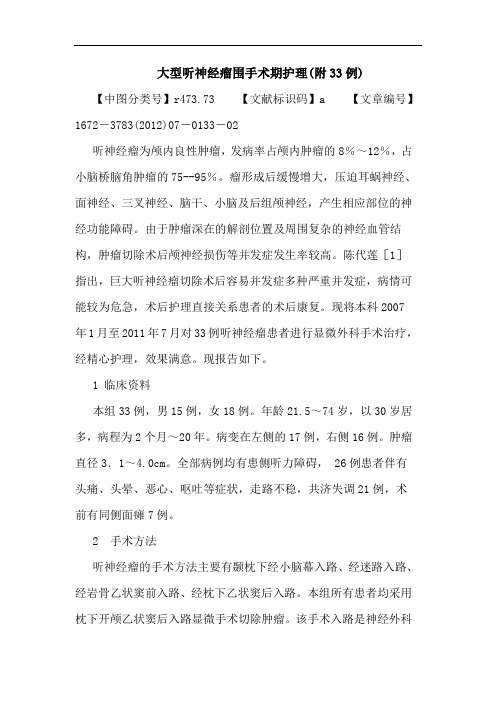 大型听神经瘤围手术期护理(附33例)

【中图分类号】r473.73　　【文献标识码】a　　【文章编号】1672－3783(2012)07－0133－02

听神经瘤为颅内良性肿瘤，发病率占颅内肿瘤的8%～12%，占小脑桥脑角肿瘤的75--95%。瘤形成后缓慢增大，压迫耳蜗神经、面神经、三叉神经、脑干、小脑及后组颅神经，产生相应部位的神经功能障碍。由于肿瘤深在的解剖位置及周围复杂的神经血管结构，肿瘤切除术后颅神经损伤等并发症发生率较高。陈代莲［1］指出，巨大听神经瘤切除术后容易并发症多种严重并发症，病情可能较为危急，术后护理直接关系患者的术后康复。现将本科2007年1月至2011年7月对33例听神经瘤患者进行显微外科手术治疗，经精心护理，效果满意。现报告如下。

1 临床资料

本组33例，男15例，女18例。年龄21.5～74岁，以30岁居多，病程为2个月～20年。病变在左侧的17例，右侧16例。肿瘤直径3．1～4.0cm。全部病例均有患侧听力障碍， 26例患者伴有头痛、头晕、恶心、呕吐等症状，走路不稳，共济失调21例，术前有同侧面瘫7例。

2　手术方法

听神经瘤的手术方法主要有颞枕下经小脑幕入路、经迷路入路、经岩骨乙状窦前入路、经枕下乙状窦后入路。本组所有患者均采用枕下开颅乙状窦后入路显微手术切除肿瘤。该手术入路是神经外科